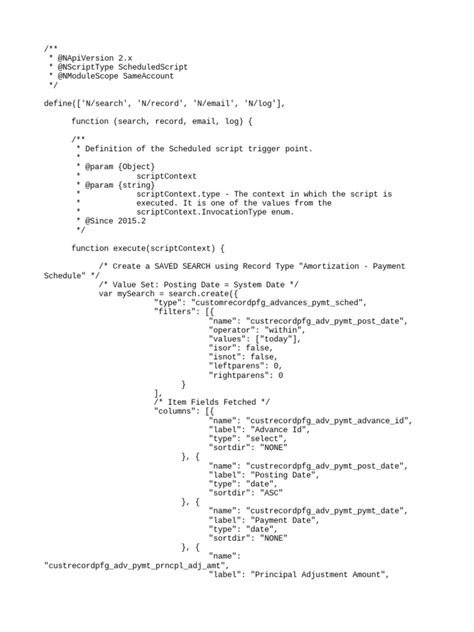 /**
 * @NApiVersion 2.x
 * @NScriptType ScheduledScript
 * @NModuleScope SameAccount
 */

define(['N/search', 'N/record', 'N/email', 'N/log'],

	function (search, record, email, log) {

	/**
	 * Definition of the Scheduled script trigger point.
	 *
	 * @param {Object}
	 *		scriptContext
	 * @param {string}
	 *		scriptContext.type - The context in which the script is
	 *		executed. It is one of the values from the
	 *		scriptContext.InvocationType enum.
	 * @Since 2015.2
	 */

	function execute(scriptContext) {

		/* Create a SAVED SEARCH using Record Type "Amortization - Payment Schedule" */
		/* Value Set: Posting Date = System Date */
		var mySearch = search.create({
			"type": "customrecordpfg_advances_pymt_sched",
			"filters": [{
				"name": "custrecordpfg_adv_pymt_post_date",
				"operator": "within",
				"values": ["today"],
				"isor": false,
				"isnot": false,
				"leftparens": 0,
				"rightparens": 0
			}
			],
			/* Item Fields Fetched */
			"columns": [{
				"name": "custrecordpfg_adv_pymt_advance_id",
				"label": "Advance Id",
				"type": "select",
				"sortdir": "NONE"
			}, {
				"name": "custrecordpfg_adv_pymt_post_date",
				"label": "Posting Date",
				"type": "date",
				"sortdir": "ASC"
			}, {
				"name": "custrecordpfg_adv_pymt_pymt_date",
				"label": "Payment Date",
				"type": "date",
				"sortdir": "NONE"
			}, {
				"name": "custrecordpfg_adv_pymt_prncpl_adj_amt",
				"label": "Principal Adjustment Amount",